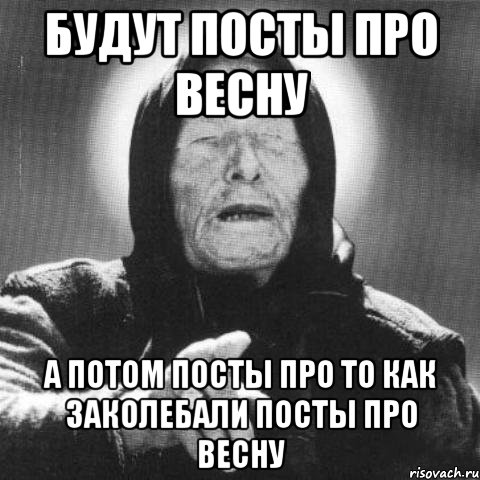 БУДУТ ПОСТЫ ПРО ВЕСНУ

А ПОТОМ ПОСТЫ ПРО ТО КАК ЗАКОЛЕБАЛИ ПОСТЫ ПРО ВЕСНУ

risovach.ru